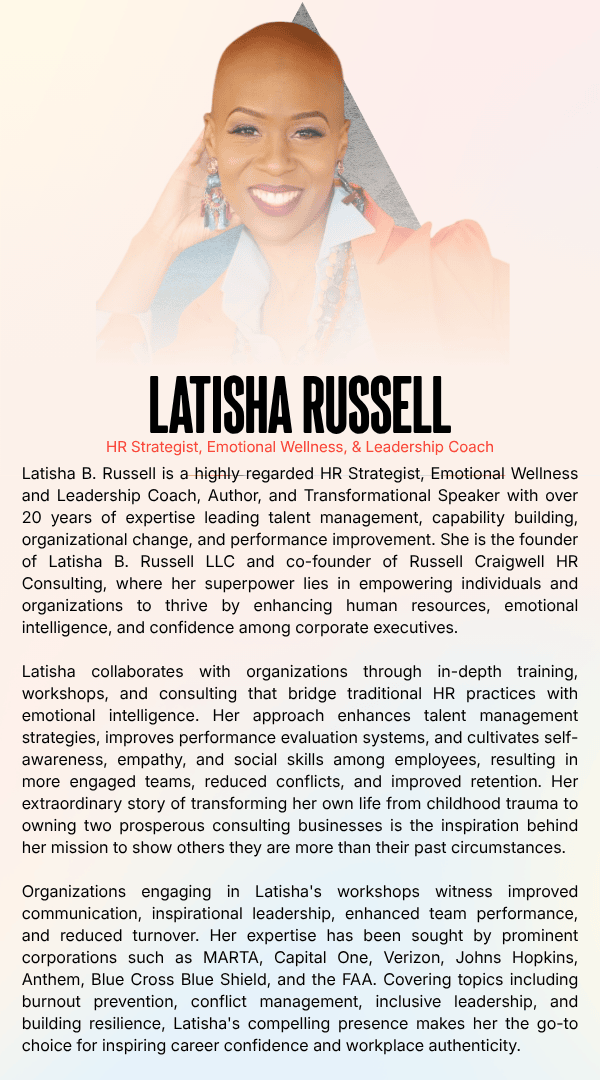 LATISHA RUSSELL

HR Strategist, Emotional Wellness, & Leadership Coach

Latisha B. Russell is a highly regarded HR Strategist, Emotional Wellness and Leadership Coach, Author, and Transformational Speaker with over 20 years of expertise leading talent management, capability building, organizational change, and performance improvement. She is the founder of Latisha B. Russell LLC and co-founder of Russell Craigwell HR Consulting, where her superpower lies in empowering individuals and organizations to thrive by enhancing human resources, emotional intelligence, and confidence among corporate executives.

Latisha collaborates with organizations through in-depth training, workshops, and consulting that bridge traditional HR practices with emotional intelligence. Her approach enhances talent management strategies, improves performance evaluation systems, and cultivates self-awareness, empathy, and social skills among employees, resulting in more engaged teams, reduced conflicts, and improved retention. Her extraordinary story of transforming her own life from childhood trauma to owning two prosperous consulting businesses is the inspiration behind her mission to show others they are more than their past circumstances.

Organizations engaging in Latisha's workshops witness improved communication, inspirational leadership, enhanced team performance, and reduced turnover. Her expertise has been sought by prominent corporations such as MARTA, Capital One, Verizon, Johns Hopkins, Anthem, Blue Cross Blue Shield, and the FAA. Covering topics including burnout prevention, conflict management, inclusive leadership, and building resilience, Latisha's compelling presence makes her the go-to choice for inspiring career confidence and workplace authenticity.